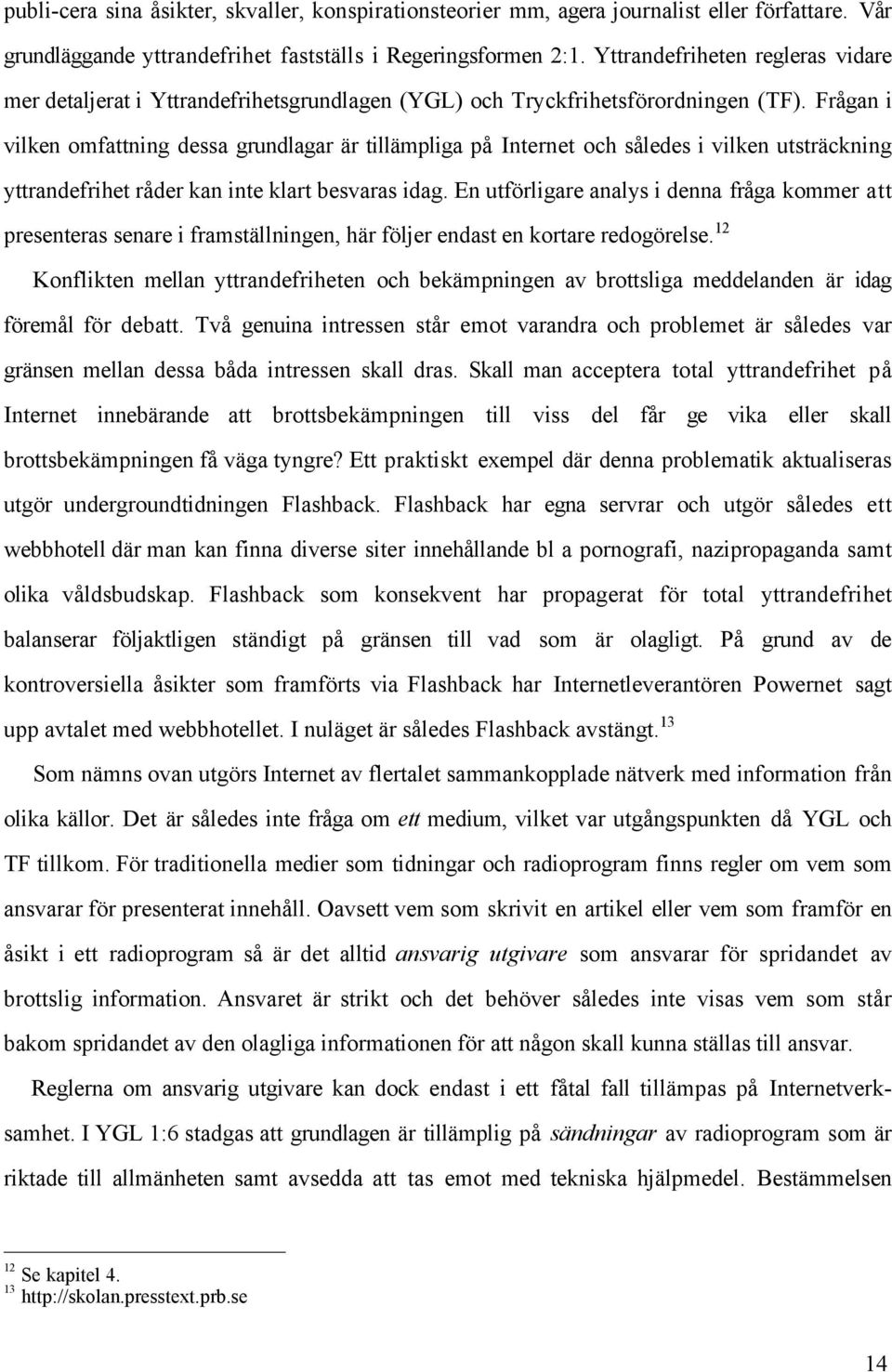 publi-cera sina åsikter, skvaller, konspirationsteorier mm, agera journalist eller författare. Vår grundläggande yttrandefrihet fastställs i Regeringsformen 2:1. Yttrandefriheten regleras vidare mer detaljerat i Yttrandefrihetsgrundlagen (YGL) och Tryckfrihetsförordningen (TF). Frågan i vilken omfattning dessa grundlagar är tillämpliga på Internet och således i vilken utsträckning yttrandefrihet råder kan inte klart besvaras idag. En utförligare analys i denna fråga kommer att presenteras senare i framställningen, här följer endast en kortare redogörelse.$^{12}$

Konflikten mellan yttrandefriheten och bekämpningen av brottsliga meddelanden är idag föremål för debatt. Två genuina intressen står emot varandra och problemet är således var gränsen mellan dessa båda intressen skall dras. Skall man acceptera total yttrandefrihet på Internet innebärande att brottsbekämpningen till viss del får ge vika eller skall brottsbekämpningen få väga tyngre? Ett praktiskt exempel där denna problematik aktualiseras utgör undergroundtidningen Flashback. Flashback har egna servrar och utgör således ett webbhotell där man kan finna diverse siter innehållande bl a pornografi, nazipropaganda samt olika våldsbudskap. Flashback som konsekvent har propagerat för total yttrandefrihet balanserar följaktligen ständigt på gränsen till vad som är olagligt. På grund av de kontroversiella åsikter som framförts via Flashback har Internetleverantören Powernet sagt upp avtalet med webbhotellet. I nuläget är således Flashback avstängt.$^{13}$

Som nämns ovan utgörs Internet av flertalet sammankopplade nätverk med information från olika källor. Det är således inte fråga om ett medium, vilket var utgångspunkten då YGL och TF tillkom. För traditionella medier som tidningar och radioprogram finns regler om vem som ansvarar för presenterat innehåll. Oavsett vem som skrivit en artikel eller vem som framför en åsikt i ett radioprogram så är det alltid ansvarig utgivare som ansvarar för spridandet av brottslig information. Ansvaret är strikt och det behöver således inte visas vem som står bakom spridandet av den olagliga informationen för att någon skall kunna ställas till ansvar.

Reglerna om ansvarig utgivare kan dock endast i ett fåtal fall tillämpas på Internetverksamhet. I YGL 1:6 stadgas att grundlagen är tillämplig på sändningar av radioprogram som är riktade till allmänheten samt avsedda att tas emot med tekniska hjälpmedel. Bestämmelsen

$^{12}$ Se kapitel 4.
$^{13}$ http://skolan.presstext.prb.se

14